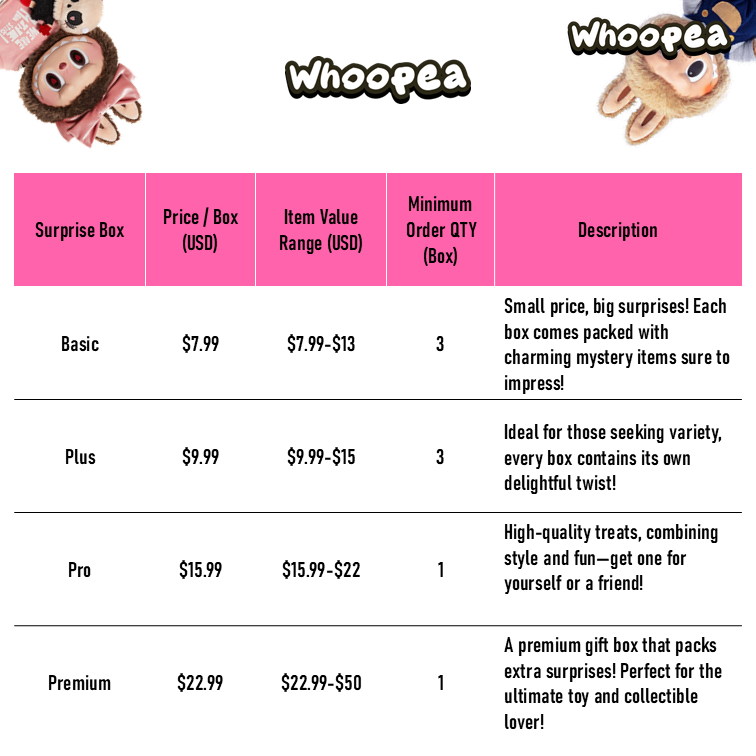 Whoopea

Whoopea

| Surprise Box | Price / Box (USD) | Item Value Range (USD) | Minimum Order QTY (Box) | Description |
|---|---|---|---|---|
| Basic | \$7.99 | \$7.99-\$13 | 3 | Small price, big surprises! Each box comes packed with charming mystery items sure to impress! |
| Plus | \$9.99 | \$9.99-\$15 | 3 | Ideal for those seeking variety, every box contains its own delightful twist! |
| Pro | \$15.99 | \$15.99-\$22 | 1 | High-quality treats, combining style and fun—get one for yourself or a friend! |
| Premium | \$22.99 | \$22.99-\$50 | 1 | A premium gift box that packs extra surprises! Perfect for the ultimate toy and collectible lover! |